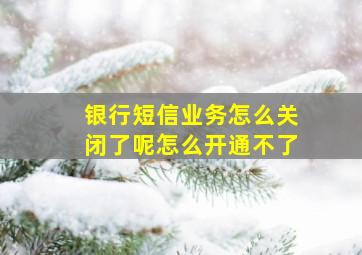 银行短信业务怎么关闭了呢怎么开通不了